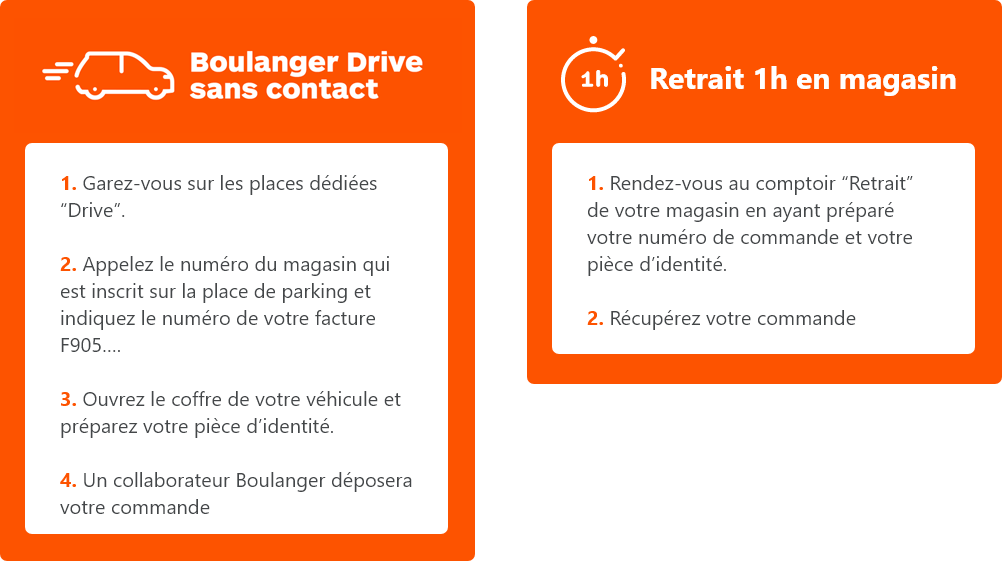 Boulanger Drive
sans contact

1. Garez-vous sur les places dédiées "Drive".

2. Appelez le numéro du magasin qui est inscrit sur la place de parking et indiquez le numéro de votre facture F905....

3. Ouvrez le coffre de votre véhicule et préparez votre pièce d'identité.

4. Un collaborateur Boulanger déposera votre commande

1h

Retrait 1h en magasin

1. Rendez-vous au comptoir "Retrait" de votre magasin en ayant préparé votre numéro de commande et votre pièce d'identité.

2. Récupérez votre commande